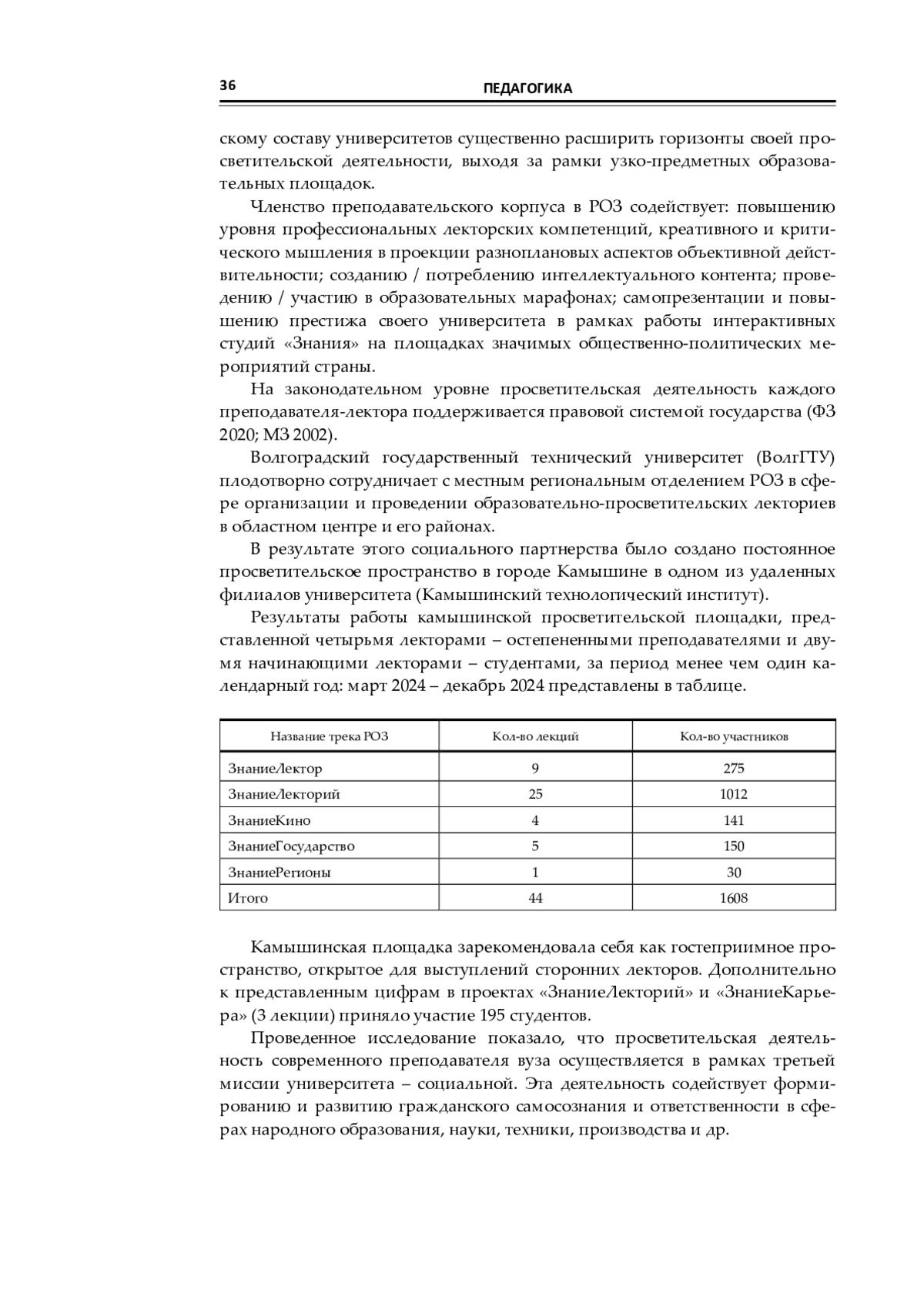 36

ПЕДАГОГИКА

скому составу университетов существенно расширить горизонты своей просветительской деятельности, выходя за рамки узко-предметных образовательных площадок.

Членство преподавательского корпуса в РОЗ содействует: повышению уровня профессиональных лекторских компетенций, креативного и критического мышления в проекции разноплановых аспектов объективной действительности; созданию / потреблению интеллектуального контента; проведению / участию в образовательных марафонах; самопрезентации и повышению престижа своего университета в рамках работы интерактивных студий «Знания» на площадках значимых общественно-политических мероприятий страны.

На законодательном уровне просветительская деятельность каждого преподавателя-лектора поддерживается правовой системой государства (ФЗ 2020; МЗ 2002).

Волгоградский государственный технический университет (ВолгГТУ) плодотворно сотрудничает с местным региональным отделением РОЗ в сфере организации и проведении образовательно-просветительских лекториев в областном центре и его районах.

В результате этого социального партнерства было создано постоянное просветительское пространство в городе Камышине в одном из удаленных филиалов университета (Камышинский технологический институт).

Результаты работы камышинской просветительской площадки, представленной четырьмя лекторами – остепененными преподавателями и двумя начинающими лекторами – студентами, за период менее чем один календарный год: март 2024 – декабрь 2024 представлены в таблице.

| Название трека РОЗ | Кол-во лекций | Кол-во участников |
|---|---|---|
| ЗнаниеЛектор | 9 | 275 |
| ЗнаниеЛекторий | 25 | 1012 |
| ЗнаниеКино | 4 | 141 |
| ЗнаниеГосударство | 5 | 150 |
| ЗнаниеРегионы | 1 | 30 |
| Итого | 44 | 1608 |

Камышинская площадка зарекомендовала себя как гостеприимное пространство, открытое для выступлений сторонних лекторов. Дополнительно к представленным цифрам в проектах «ЗнаниеЛекторий» и «ЗнаниеКарьера» (3 лекции) приняло участие 195 студентов.

Проведенное исследование показало, что просветительская деятельность современного преподавателя вуза осуществляется в рамках третьей миссии университета – социальной. Эта деятельность содействует формированию и развитию гражданского самосознания и ответственности в сферах народного образования, науки, техники, производства и др.